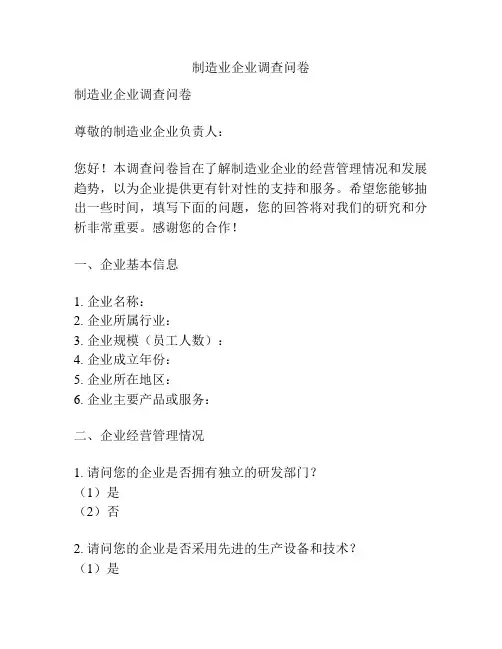 制造业企业调查问卷

制造业企业调查问卷

尊敬的制造业企业负责人：

您好！本调查问卷旨在了解制造业企业的经营管理情况和发展趋势，以为企业提供更有针对性的支持和服务。希望您能够抽出一些时间，填写下面的问题，您的回答将对我们的研究和分析非常重要。感谢您的合作！

一、企业基本信息

1. 企业名称：
2. 企业所属行业：
3. 企业规模（员工人数）：
4. 企业成立年份：
5. 企业所在地区：
6. 企业主要产品或服务：

二、企业经营管理情况

1. 请问您的企业是否拥有独立的研发部门？
（1）是
（2）否

2. 请问您的企业是否采用先进的生产设备和技术？
（1）是